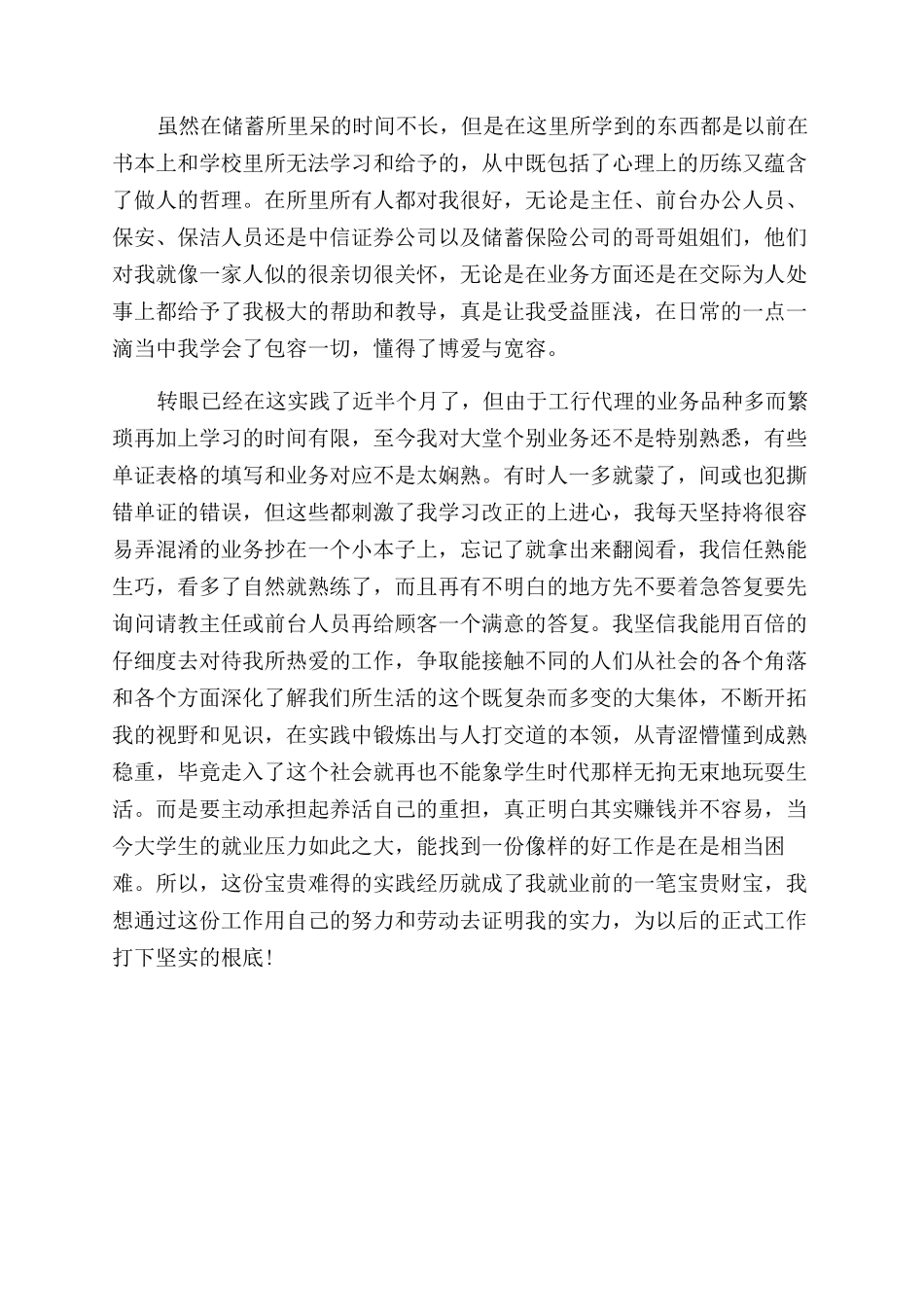 虽然在储蓄所里呆的时间不长，但是在这里所学到的东西都是以前在书本上和学校里所无法学习和给予的，从中既包括了心理上的历练又蕴含了做人的哲理。在所里所有人都对我很好，无论是主任、前台办公人员、保安、保洁人员还是中信证券公司以及储蓄保险公司的哥哥姐姐们，他们对我就像一家人似的很亲切很关怀，无论是在业务方面还是在交际为人处事上都给予了我极大的帮助和教导，真是让我受益匪浅，在日常的一点一滴当中我学会了包容一切，懂得了博爱与宽容。

转眼已经在这实践了近半个月了，但由于工行代理的业务品种多而繁琐再加上学习的时间有限，至今我对大堂个别业务还不是特别熟悉，有些单证表格的填写和业务对应不是太娴熟。有时人一多就蒙了，间或也犯撕错单证的错误，但这些都刺激了我学习改正的上进心，我每天坚持将很容易弄混淆的业务抄在一个小本子上，忘记了就拿出来翻阅看，我信任熟能生巧，看多了自然就熟练了，而且再有不明白的地方先不要着急答复要先询问请教主任或前台人员再给顾客一个满意的答复。我坚信我能用百倍的仔细度去对待我所热爱的工作，争取能接触不同的人们从社会的各个角落和各个方面深化了解我们所生活的这个既复杂而多变的大集体，不断开拓我的视野和见识，在实践中锻炼出与人打交道的本领，从青涩懵懂到成熟稳重，毕竟走入了这个社会就再也不能象学生时代那样无拘无束地玩耍生活。而是要主动承担起养活自己的重担，真正明白其实赚钱并不容易，当今大学生的就业压力如此之大，能找到一份像样的好工作是在是相当困难。所以，这份宝贵难得的实践经历就成了我就业前的一笔宝贵财宝，我想通过这份工作用自己的努力和劳动去证明我的实力，为以后的正式工作打下坚实的根底!